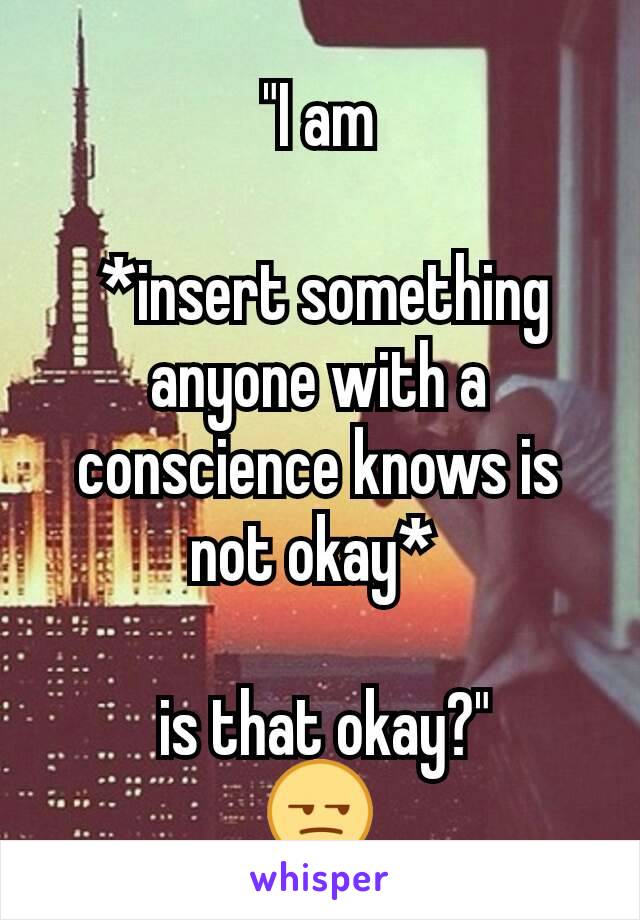 "I am

*insert something anyone with a conscience knows is not okay*

is that okay?"
😒

whisper